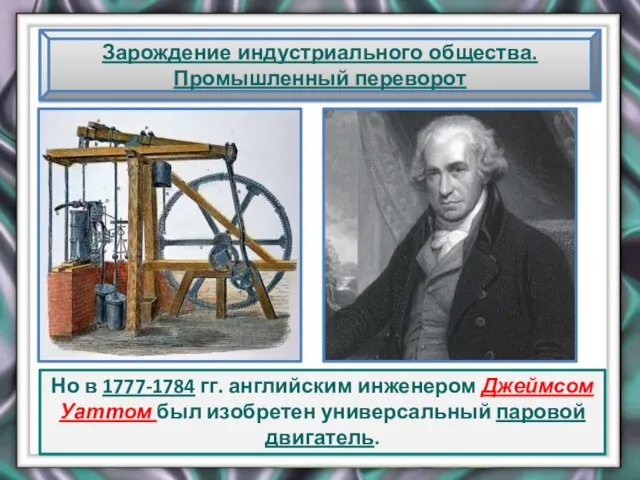 Зарождение индустриального общества. Промышленный переворот

Но в 1777-1784 гг. английским инженером Джеймсом Уаттом был изобретен универсальный паровой двигатель.